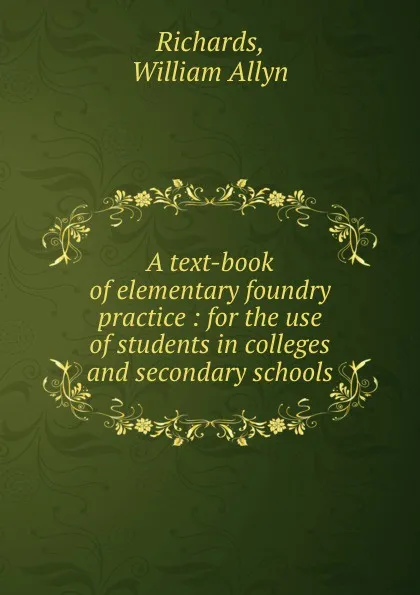 Richards, William Allyn

A text-book of elementary foundry practice : for the use of students in colleges and secondary schools